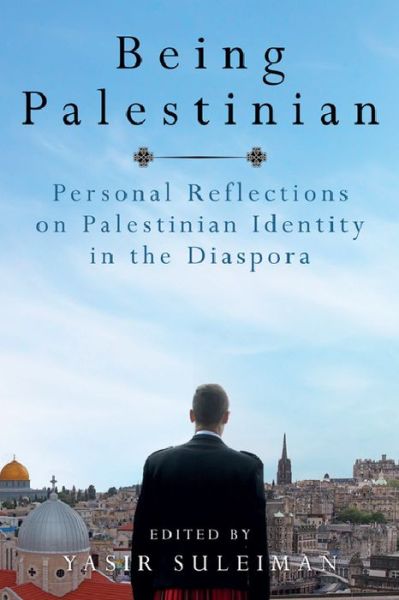 Being Palestinian

Personal Reflections on Palestinian Identity in the Diaspora

EDITED BY
YASIR SULEIMAN